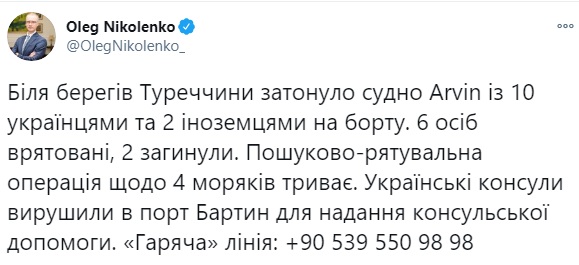 Oleg Nikolenko
@OlegNikolenko_

Біля берегів Туреччини затонуло судно Arvin із 10 українцями та 2 іноземцями на борту. 6 осіб врятовані, 2 загинули. Пошуково-рятувальна операція щодо 4 моряків триває. Українські консули вирушили в порт Бартин для надання консульської допомоги. «Гаряча» лінія: +90 539 550 98 98